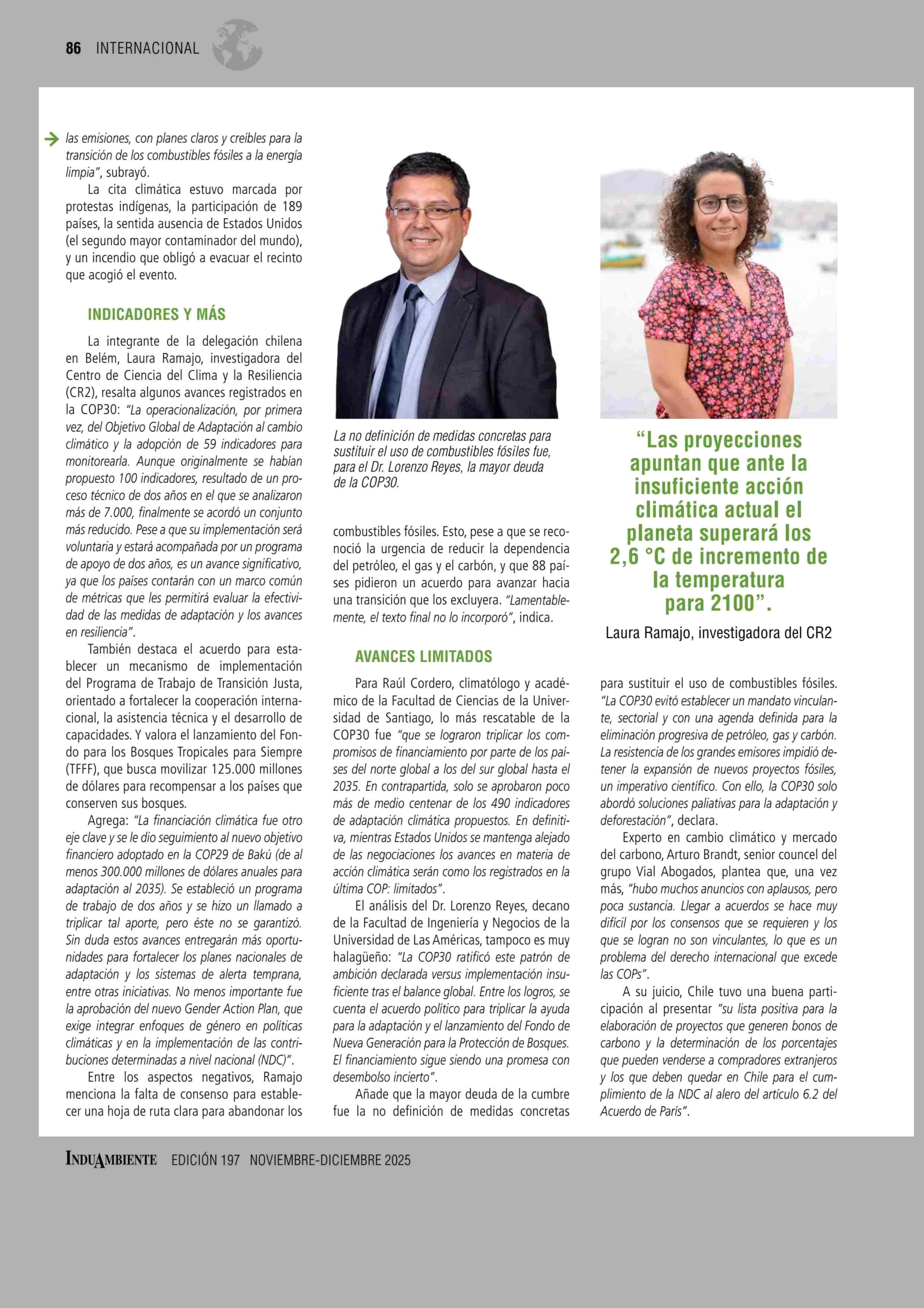 86 INTERNACIONAL

las emisiones, con planes claros y creíbles para la transición de los combustibles fósiles a la energía limpia", subrayó.

La cita climática estuvo marcada por protestas indígenas, la participación de 189 países, la sentida ausencia de Estados Unidos (el segundo mayor contaminador del mundo), y un incendio que obligó a evacuar el recinto que acogió el evento.

INDICADORES Y MÁS

La integrante de la delegación chilena en Belém, Laura Ramajo, investigadora del Centro de Ciencia del Clima y la Resiliencia (CR2), resalta algunos avances registrados en la COP30: "La operacionalización, por primera vez, del Objetivo Global de Adaptación al cambio climático y la adopción de 59 indicadores para monitorearla. Aunque originalmente se habían propuesto 100 indicadores, resultado de un proceso técnico de dos años en el que se analizaron más de 7.000, finalmente se acordó un conjunto más reducido. Pese a que su implementación será voluntaria y estará acompañada por un programa de apoyo de dos años, es un avance significativo, ya que los países contarán con un marco común de métricas que les permitirá evaluar la efectividad de las medidas de adaptación y los avances en resiliencia".

También destaca el acuerdo para establecer un mecanismo de implementación del Programa de Trabajo de Transición Justa, orientado a fortalecer la cooperación internacional, la asistencia técnica y el desarrollo de capacidades. Y valora el lanzamiento del Fondo para los Bosques Tropicales para Siempre (TFFF), que busca movilizar 125.000 millones de dólares para recompensar a los países que conserven sus bosques.

Agrega: "La financiación climática fue otro eje clave y se le dio seguimiento al nuevo objetivo financiero adoptado en la COP29 de Bakú (de al menos 300.000 millones de dólares anuales para adaptación al 2035). Se estableció un programa de trabajo de dos años y se hizo un llamado a triplicar tal aporte, pero éste no se garantizó. Sin duda estos avances entregarán más oportunidades para fortalecer los planes nacionales de adaptación y los sistemas de alerta temprana, entre otras iniciativas. No menos importante fue la aprobación del nuevo Gender Action Plan, que exige integrar enfoques de género en políticas climáticas y en la implementación de las contribuciones determinadas a nivel nacional (NDC)".

Entre los aspectos negativos, Ramajo menciona la falta de consenso para establecer una hoja de ruta clara para abandonar los

La no definición de medidas concretas para sustituir el uso de combustibles fósiles fue, para el Dr. Lorenzo Reyes, la mayor deuda de la COP30.

combustibles fósiles. Esto, pese a que se reconoció la urgencia de reducir la dependencia del petróleo, el gas y el carbón, y que 88 países pidieron un acuerdo para avanzar hacia una transición que los excluyera. "Lamentablemente, el texto final no lo incorporó", indica.

AVANCES LIMITADOS

Para Raúl Cordero, climatólogo y académico de la Facultad de Ciencias de la Universidad de Santiago, lo más rescatable de la COP30 fue "que se lograron triplicar los compromisos de financiamiento por parte de los países del norte global a los del sur global hasta el 2035. En contrapartida, solo se aprobaron poco más de medio centenar de los 490 indicadores de adaptación climática propuestos. En definitiva, mientras Estados Unidos se mantenga alejado de las negociaciones los avances en materia de acción climática serán como los registrados en la última COP: limitados".

El análisis del Dr. Lorenzo Reyes, decano de la Facultad de Ingeniería y Negocios de la Universidad de Las Américas, tampoco es muy halagüeño: "La COP30 ratificó este patrón de ambición declarada versus implementación insuficiente tras el balance global. Entre los logros, se cuenta el acuerdo político para triplicar la ayuda para la adaptación y el lanzamiento del Fondo de Nueva Generación para la Protección de Bosques. El financiamiento sigue siendo una promesa con desembolso incierto".

Añade que la mayor deuda de la cumbre fue la no definición de medidas concretas

"Las proyecciones apuntan que ante la insuficiente acción climática actual el planeta superará los 2,6 °C de incremento de la temperatura para 2100".

Laura Ramajo, investigadora del CR2

para sustituir el uso de combustibles fósiles. "La COP30 evitó establecer un mandato vinculante, sectorial y con una agenda definida para la eliminación progresiva de petróleo, gas y carbón. La resistencia de los grandes emisores impidió detener la expansión de nuevos proyectos fósiles, un imperativo científico. Con ello, la COP30 solo abordó soluciones paliativas para la adaptación y deforestación", declara.

Experto en cambio climático y mercado del carbono, Arturo Brandt, senior councel del grupo Vial Abogados, plantea que, una vez más, "hubo muchos anuncios con aplausos, pero poca sustancia. Llegar a acuerdos se hace muy difícil por los consensos que se requieren y los que se logran no son vinculantes, lo que es un problema del derecho internacional que excede las COPs".

A su juicio, Chile tuvo una buena participación al presentar "su lista positiva para la elaboración de proyectos que generen bonos de carbono y la determinación de los porcentajes que pueden venderse a compradores extranjeros y los que deben quedar en Chile para el cumplimiento de la NDC al alero del artículo 6.2 del Acuerdo de París".

INDUAMBIENTE EDICIÓN 197 NOVIEMBRE-DICIEMBRE 2025